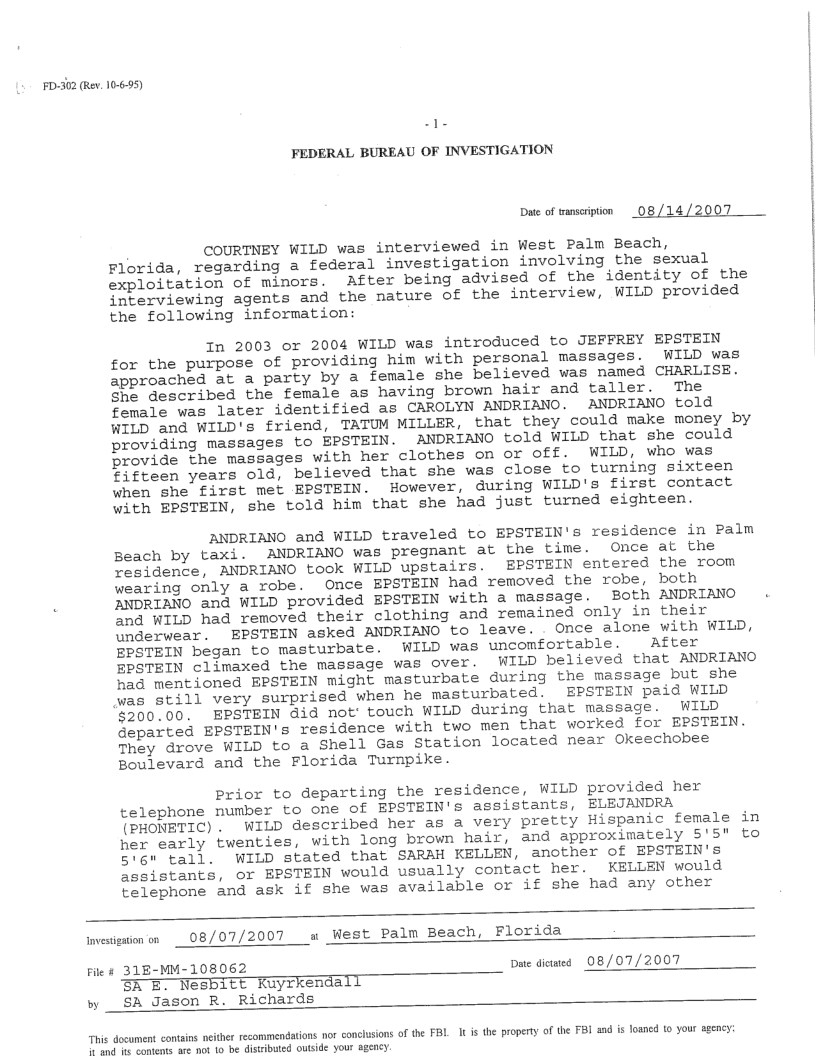 FD-302 (Rev. 10-6-95)

- 1 -

FEDERAL BUREAU OF INVESTIGATION

Date of transcription 08/14/2007

COURTNEY WILD was interviewed in West Palm Beach, Florida, regarding a federal investigation involving the sexual exploitation of minors. After being advised of the identity of the interviewing agents and the nature of the interview, WILD provided the following information:

In 2003 or 2004 WILD was introduced to JEFFREY EPSTEIN for the purpose of providing him with personal massages. WILD was approached at a party by a female she believed was named CHARLISE. She described the female as having brown hair and taller. The female was later identified as CAROLYN ANDRIANO. ANDRIANO told WILD and WILD's friend, TATUM MILLER, that they could make money by providing massages to EPSTEIN. ANDRIANO told WILD that she could provide the massages with her clothes on or off. WILD, who was fifteen years old, believed that she was close to turning sixteen when she first met EPSTEIN. However, during WILD's first contact with EPSTEIN, she told him that she had just turned eighteen.

ANDRIANO and WILD traveled to EPSTEIN's residence in Palm Beach by taxi. ANDRIANO was pregnant at the time. Once at the residence, ANDRIANO took WILD upstairs. EPSTEIN entered the room wearing only a robe. Once EPSTEIN had removed the robe, both ANDRIANO and WILD provided EPSTEIN with a massage. Both ANDRIANO and WILD had removed their clothing and remained only in their underwear. EPSTEIN asked ANDRIANO to leave. Once alone with WILD, EPSTEIN began to masturbate. WILD was uncomfortable. After EPSTEIN climaxed the massage was over. WILD believed that ANDRIANO had mentioned EPSTEIN might masturbate during the massage but she was still very surprised when he masturbated. EPSTEIN paid WILD $200.00. EPSTEIN did not touch WILD during that massage. WILD departed EPSTEIN's residence with two men that worked for EPSTEIN. They drove WILD to a Shell Gas Station located near Okeechobee Boulevard and the Florida Turnpike.

Prior to departing the residence, WILD provided her telephone number to one of EPSTEIN's assistants, ELEJANDRA (PHONETIC). WILD described her as a very pretty Hispanic female in her early twenties, with long brown hair, and approximately 5'5" to 5'6" tall. WILD stated that SARAH KELLEN, another of EPSTEIN's assistants, or EPSTEIN would usually contact her. KELLEN would telephone and ask if she was available or if she had any other

Investigation on 08/07/2007 at West Palm Beach, Florida

File # 31E-MM-108062 Date dictated 08/07/2007

by SA E. Nesbitt Kuyrkendall
SA Jason R. Richards

This document contains neither recommendations nor conclusions of the FBI. It is the property of the FBI and is loaned to your agency; it and its contents are not to be distributed outside your agency.